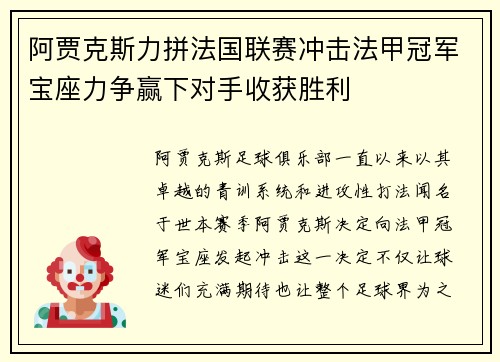 阿贾克斯力拼法国联赛冲击法甲冠军宝座力争赢下对手收获胜利

阿贾克斯足球俱乐部一直以来以其卓越的青训系统和进攻性打法闻名于世本赛季阿贾克斯决定向法甲冠军宝座发起冲击这一决定不仅让球迷们充满期待也让整个足球界为之